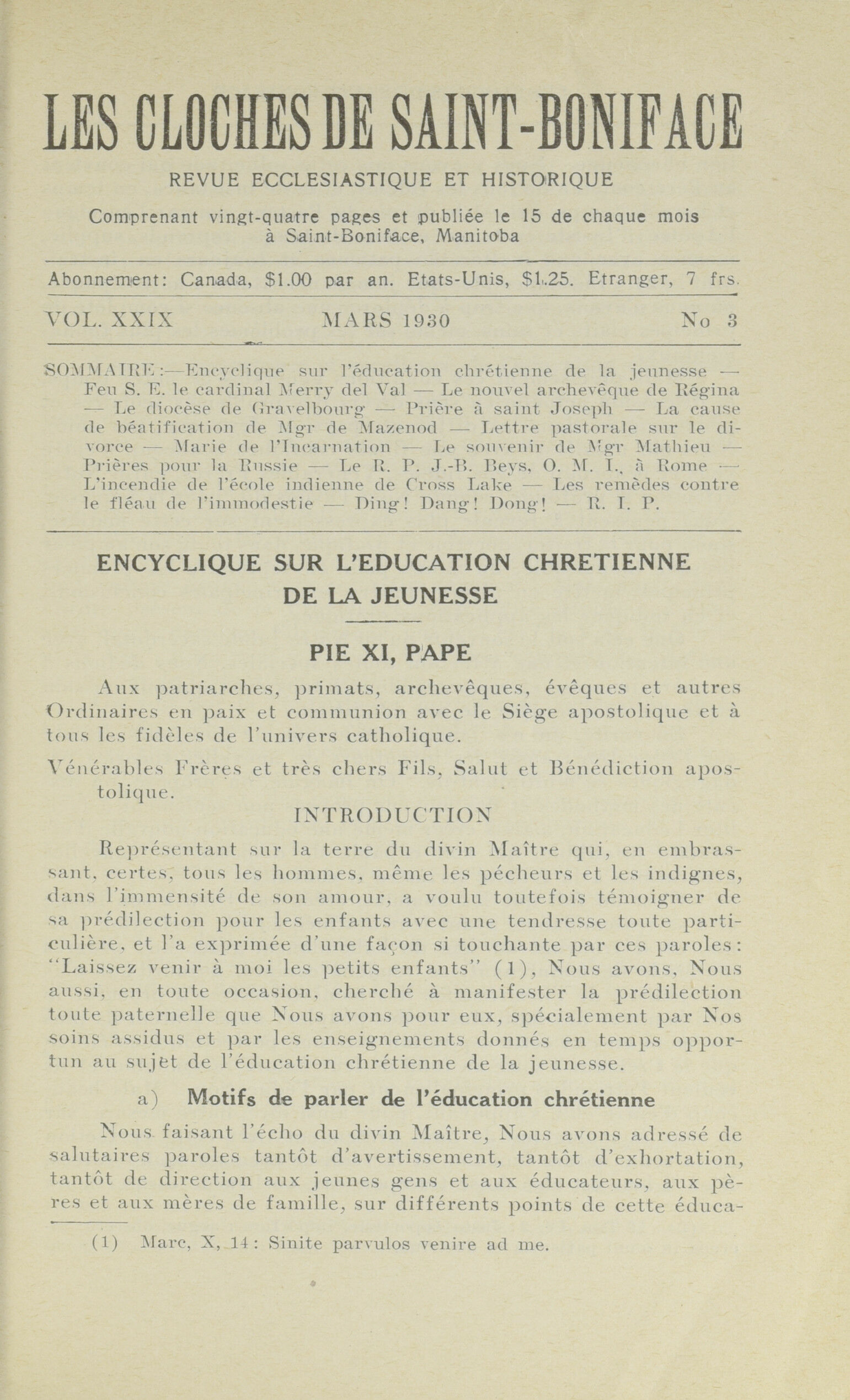 LES CLOCHES DE SAINT-BONIFACE

REVUE ECCLESIASTIQUE ET HISTORIQUE

Comprenant vingt-quatre pages et publiée le 15 de chaque mois à Saint-Boniface, Manitoba

Abonnement: Canada, $1.00 par an. Etats-Unis, $1.25. Etranger, 7 frs.

VOL. XXIX MARS 1930 No 3

SOMMAIRE:—Encyclique sur l'éducation chrétienne de la jeunesse — Feu S. E. le cardinal Merry del Val — Le nouvel archevêque de Régina — Le diocèse de Gravelbourg — Prière à saint Joseph — La cause de béatification de Mgr de Mazenod — Lettre pastorale sur le divorce — Marie de l'Incarnation — Le souvenir de Mgr Mathieu — Prières pour la Russie — Le R. P. J.-B. Beys, O. M. I., à Rome — L'incendie de l'école indienne de Cross Lake — Les remèdes contre le fléau de l'immodestie — Ding! Dang! Dong! — R. I. P.

ENCYCLIQUE SUR L'EDUCATION CHRETIENNE DE LA JEUNESSE

PIE XI, PAPE

Aux patriarches, primats, archevêques, évêques et autres Ordinaires en paix et communion avec le Siège apostolique et à tous les fidèles de l'univers catholique.

Vénérables Frères et très chers Fils, Salut et Bénédiction apostolique.

INTRODUCTION

Représentant sur la terre du divin Maître qui, en embrassant, certes, tous les hommes, même les pécheurs et les indignes, dans l'immensité de son amour, a voulu toutefois témoigner de sa prédilection pour les enfants avec une tendresse toute particulière, et l'a exprimée d'une façon si touchante par ces paroles: "Laissez venir à moi les petits enfants" (1), Nous avons, Nous aussi, en toute occasion, cherché à manifester la prédilection toute paternelle que Nous avons pour eux, spécialement par Nos soins assidus et par les enseignements donnés en temps opportun au sujet de l'éducation chrétienne de la jeunesse.

a) Motifs de parler de l'éducation chrétienne

Nous faisant l'écho du divin Maître, Nous avons adressé de salutaires paroles tantôt d'avertissement, tantôt d'exhortation, tantôt de direction aux jeunes gens et aux éducateurs, aux pères et aux mères de famille, sur différents points de cette éduca-

(1) Marc, X, 14: Sinite parvulos venire ad me.